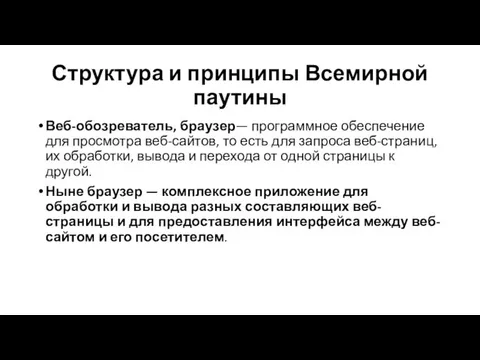 Структура и принципы Всемирной паутины

• Веб-обозреватель, браузер— программное обеспечение для просмотра веб-сайтов, то есть для запроса веб-страниц, их обработки, вывода и перехода от одной страницы к другой.

• Ныне браузер — комплексное приложение для обработки и вывода разных составляющих веб-страницы и для предоставления интерфейса между веб-сайтом и его посетителем.